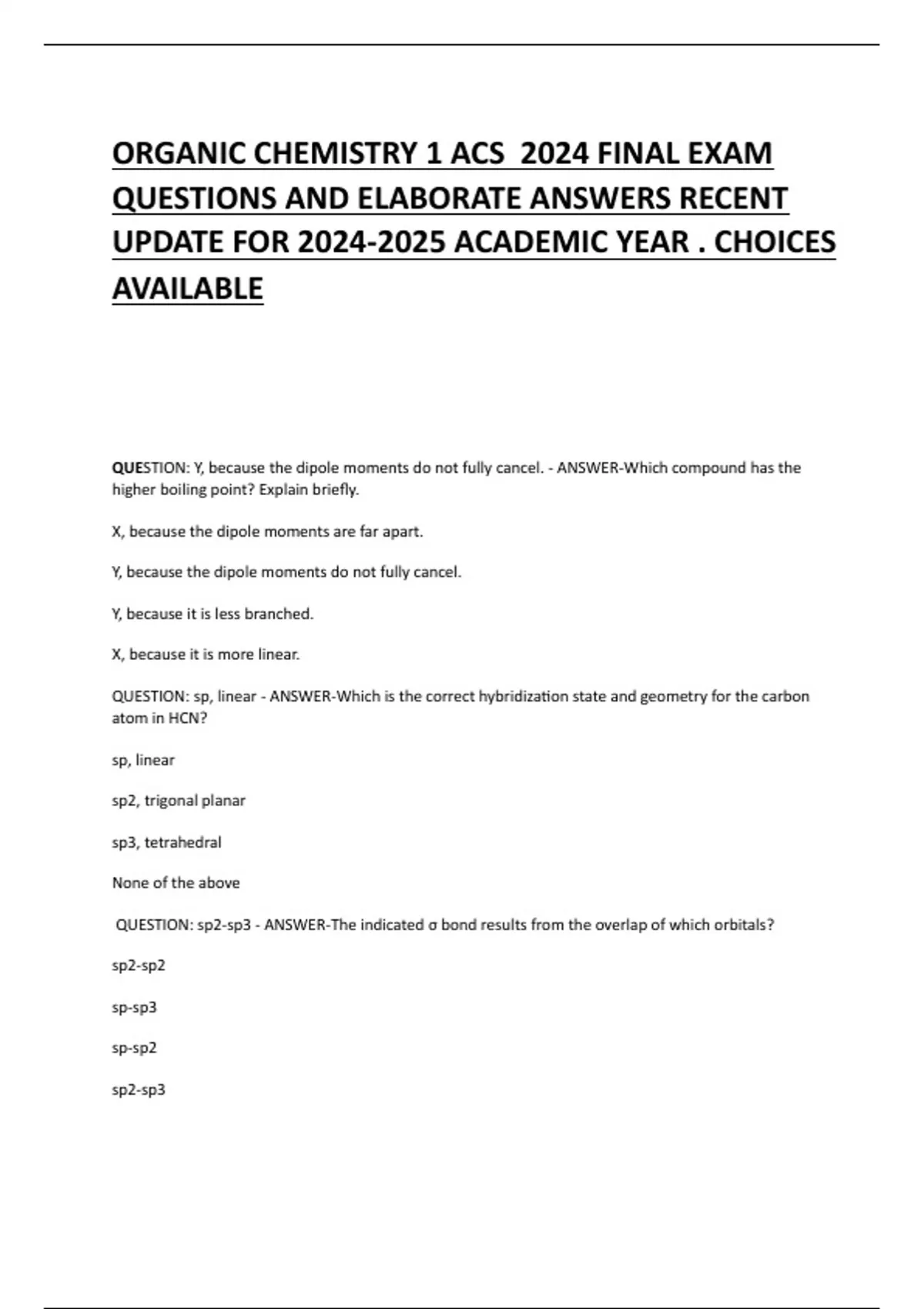 ORGANIC CHEMISTRY 1 ACS 2024 FINAL EXAM QUESTIONS AND ELABORATE ANSWERS RECENT UPDATE FOR 2024-2025 ACADEMIC YEAR . CHOICES AVAILABLE

QUESTION: Y, because the dipole moments do not fully cancel. - ANSWER-Which compound has the higher boiling point? Explain briefly.

X, because the dipole moments are far apart.

Y, because the dipole moments do not fully cancel.

Y, because it is less branched.

X, because it is more linear.

QUESTION: sp, linear - ANSWER-Which is the correct hybridization state and geometry for the carbon atom in HCN?

sp, linear

sp2, trigonal planar

sp3, tetrahedral

None of the above

QUESTION: sp2-sp3 - ANSWER-The indicated σ bond results from the overlap of which orbitals?

sp2-sp2

sp-sp3

sp-sp2

sp2-sp3